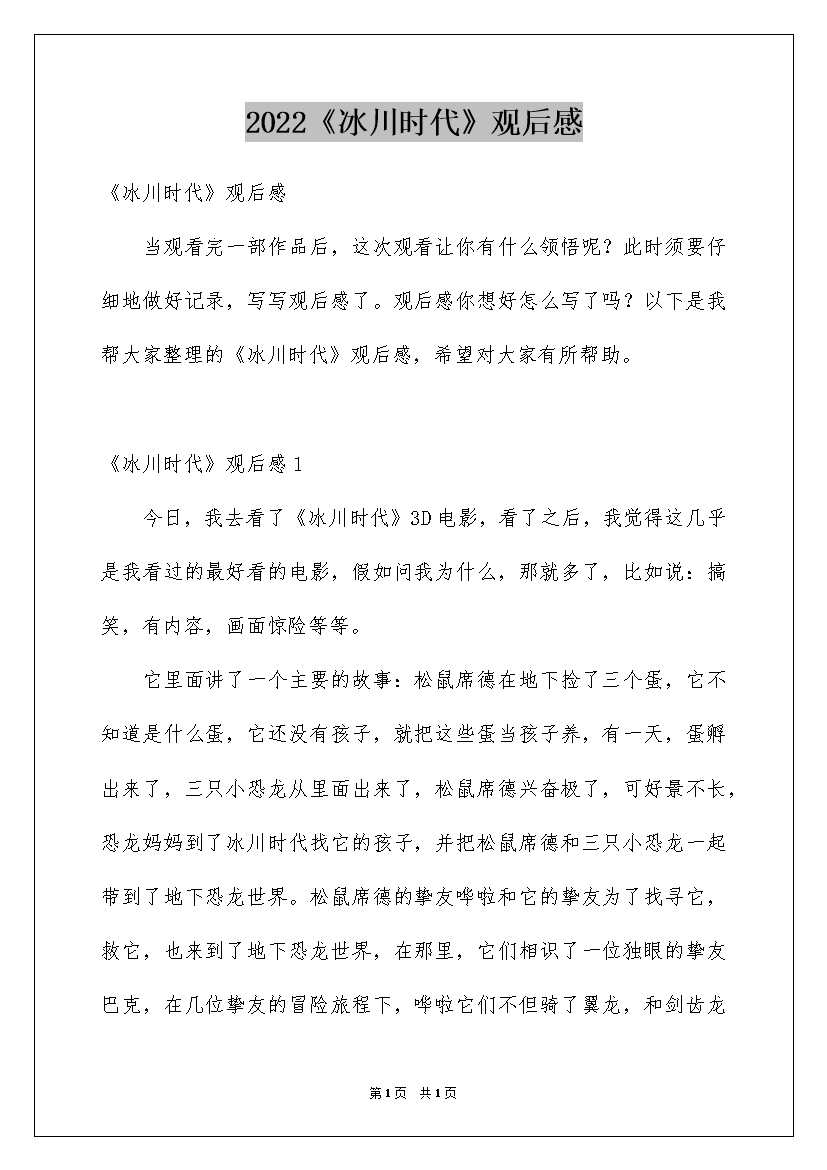 2022《冰川时代》观后感

《冰川时代》观后感

当观看完一部作品后，这次观看让你有什么领悟呢？此时须要仔细地做好记录，写写观后感了。观后感你想好怎么写了吗？以下是我帮大家整理的《冰川时代》观后感，希望对大家有所帮助。

《冰川时代》观后感1

今日，我去看了《冰川时代》3D电影，看了之后，我觉得这几乎是我看过的最好看的电影，假如问我为什么，那就多了，比如说：搞笑，有内容，画面惊险等等。

它里面讲了一个主要的故事：松鼠席德在地下捡了三个蛋，它不知道是什么蛋，它还没有孩子，就把这些蛋当孩子养，有一天，蛋孵出来了，三只小恐龙从里面出来了，松鼠席德兴奋极了，可好景不长，恐龙妈妈到了冰川时代找它的孩子，并把松鼠席德和三只小恐龙一起带到了地下恐龙世界。松鼠席德的挚友哗啦和它的挚友为了找寻它，救它，也来到了地下恐龙世界，在那里，它们相识了一位独眼的挚友巴克，在几位挚友的冒险旅程下，哗啦它们不但骑了翼龙，和剑齿龙

第1页 共1页